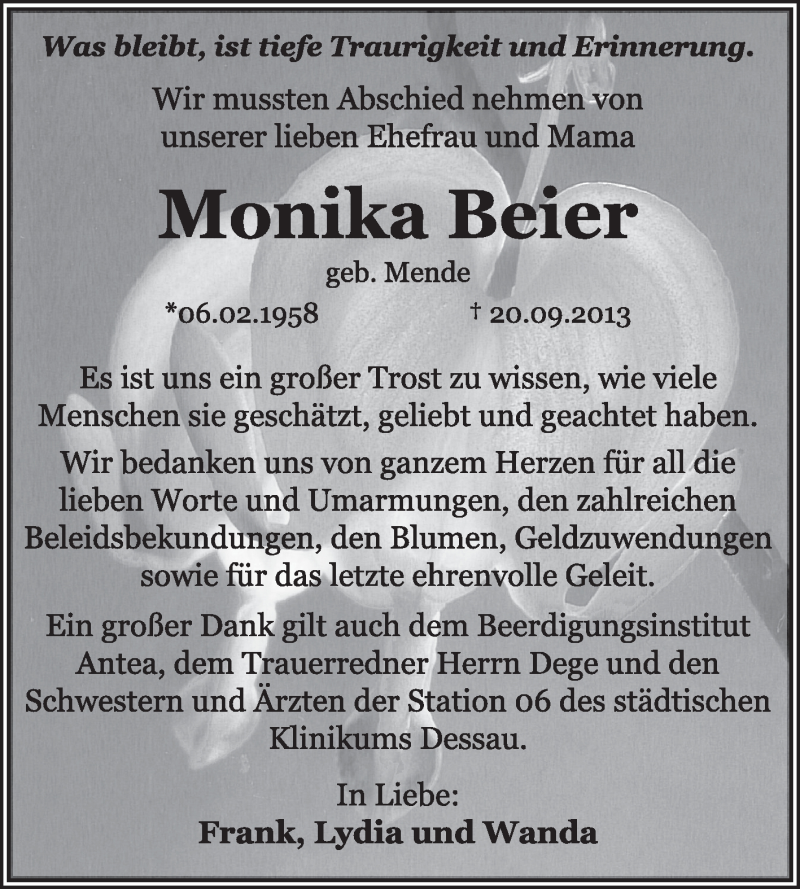 Was bleibt, ist tiefe Traurigkeit und Erinnerung.

Wir mussten Abschied nehmen von unserer lieben Ehefrau und Mama

Monika Beier

geb. Mende

*06.02.1958 † 20.09.2013

Es ist uns ein großer Trost zu wissen, wie viele Menschen sie geschätzt, geliebt und geachtet haben.

Wir bedanken uns von ganzem Herzen für all die lieben Worte und Umarmungen, den zahlreichen Beleidsbekundungen, den Blumen, Geldzuwendungen sowie für das letzte ehrenvolle Geleit.

Ein großer Dank gilt auch dem Beerdigungsinstitut Antea, dem Trauerredner Herrn Dege und den Schwestern und Ärzten der Station 06 des städtischen Klinikums Dessau.

In Liebe:
Frank, Lydia und Wanda